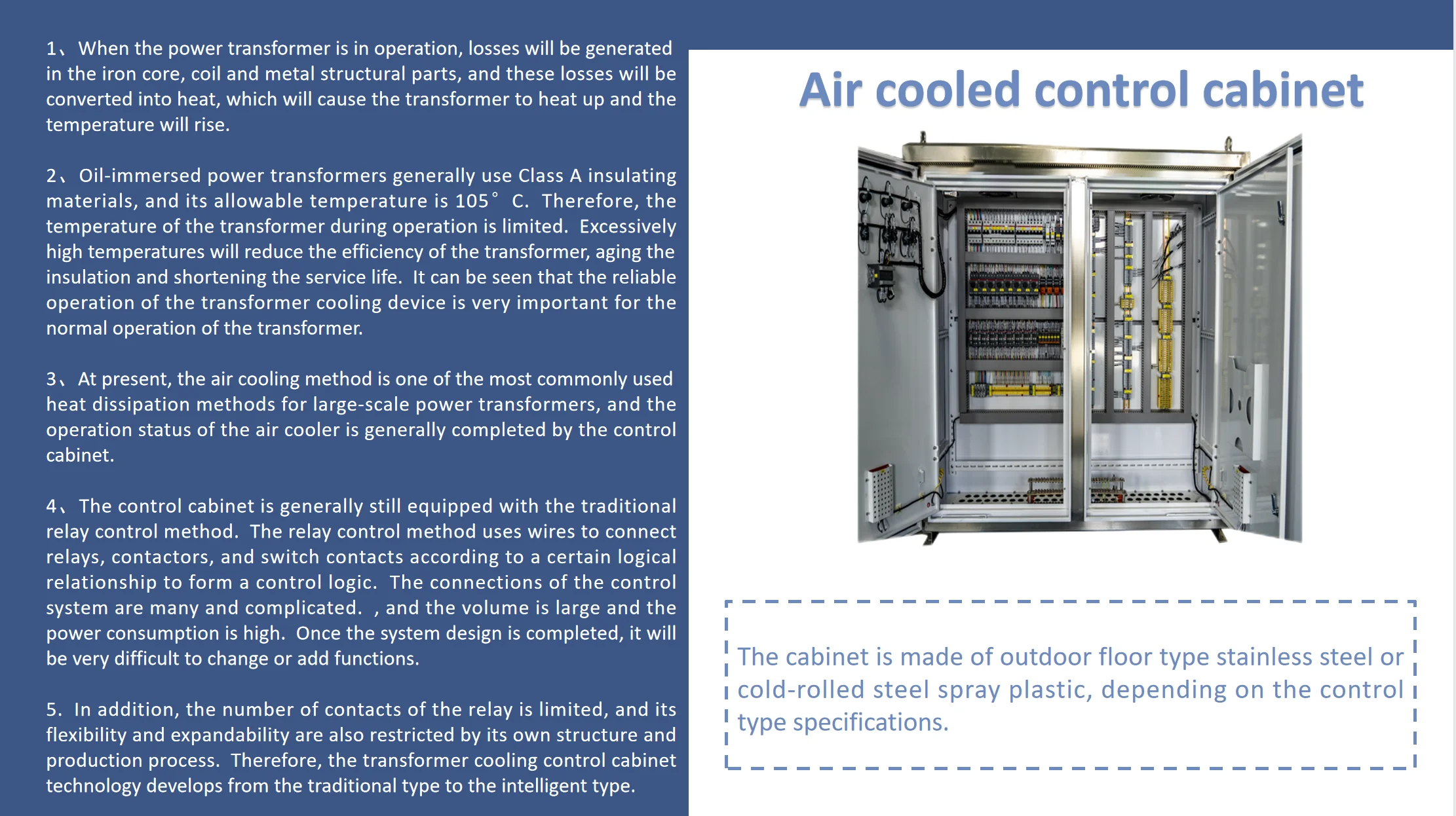 1、When the power transformer is in operation, losses will be generated in the iron core, coil and metal structural parts, and these losses will be converted into heat, which will cause the transformer to heat up and the temperature will rise.

2、Oil-immersed power transformers generally use Class A insulating materials, and its allowable temperature is 105° C. Therefore, the temperature of the transformer during operation is limited. Excessively high temperatures will reduce the efficiency of the transformer, aging the insulation and shortening the service life. It can be seen that the reliable operation of the transformer cooling device is very important for the normal operation of the transformer.

3、At present, the air cooling method is one of the most commonly used heat dissipation methods for large-scale power transformers, and the operation status of the air cooler is generally completed by the control cabinet.

4、The control cabinet is generally still equipped with the traditional relay control method. The relay control method uses wires to connect relays, contactors, and switch contacts according to a certain logical relationship to form a control logic. The connections of the control system are many and complicated. , and the volume is large and the power consumption is high. Once the system design is completed, it will be very difficult to change or add functions.

5. In addition, the number of contacts of the relay is limited, and its flexibility and expandability are also restricted by its own structure and production process. Therefore, the transformer cooling control cabinet technology develops from the traditional type to the intelligent type.

Air cooled control cabinet

The cabinet is made of outdoor floor type stainless steel or cold-rolled steel spray plastic, depending on the control type specifications.